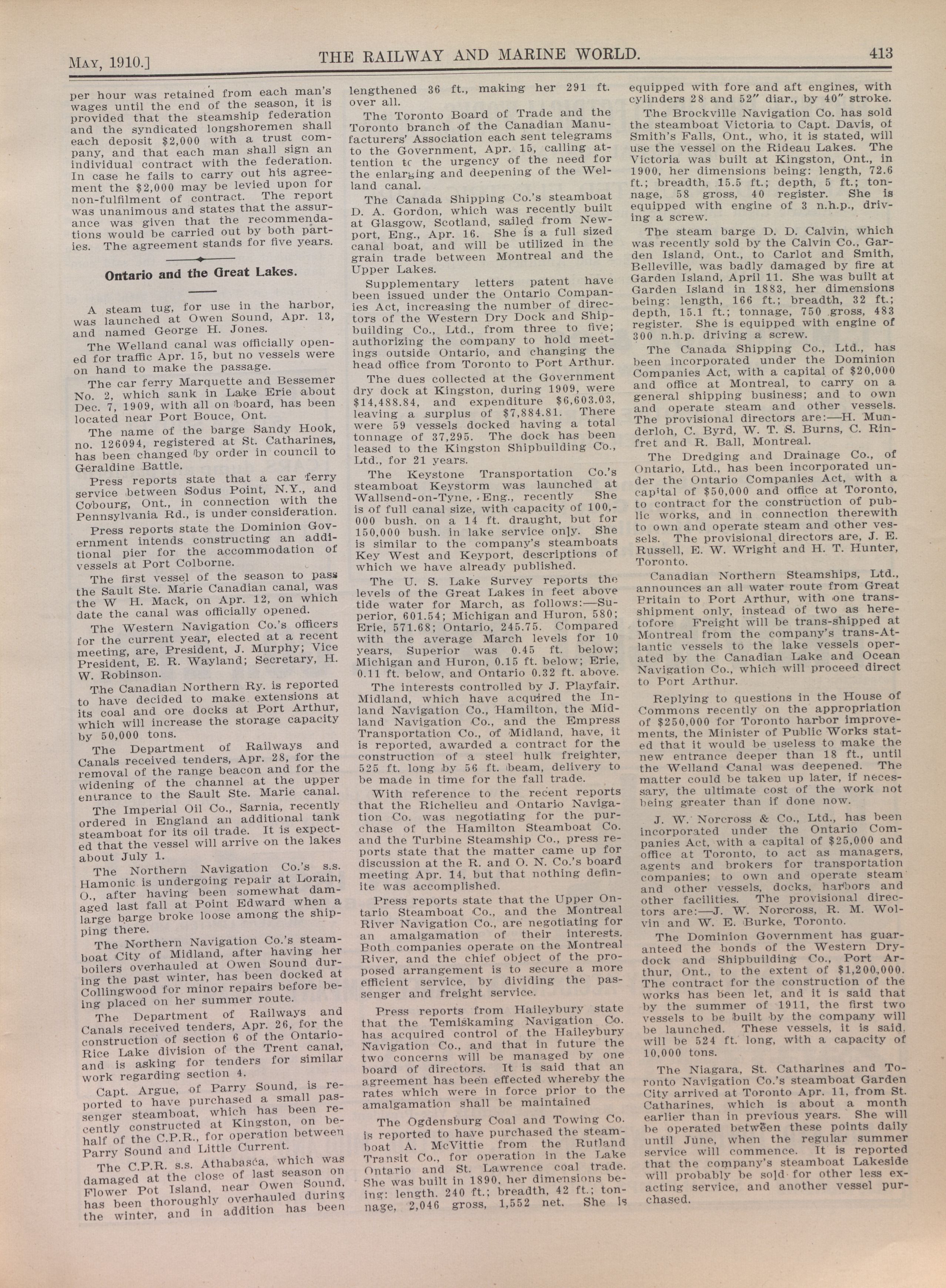 MAY, 1910.] THE RAILWAY AND MARINE WORLD. 413

per hour was retained from each man's wages until the end of the season, it is provided that the steamship federation and the syndicated longshoremen shall each deposit $2,000 with a trust company, and that each man shall sign an individual contract with the federation. In case he fails to carry out his agreement the $2,000 may be levied upon for non-fulfilment of contract. The report was unanimous and states that the assurance was given that the recommendations would be carried out by both parties. The agreement stands for five years.

Ontario and the Great Lakes.

A steam tug, for use in the harbor, was launched at Owen Sound, Apr. 13, and named George H. Jones.

The Welland canal was officially opened for traffic Apr. 15, but no vessels were on hand to make the passage.

The car ferry Marquette and Bessemer No. 2, which sank in Lake Erie about Dec. 7, 1909, with all on board, has been located near Port Bouce, Ont.

The name of the barge Sandy Hook, no. 126094, registered at St. Catharines, has been changed by order in council to Geraldine Battle.

Press reports state that a car ferry service between Sodus Point, N.Y., and Cobourg, Ont., in connection with the Pennsylvania Rd., is under consideration.

Press reports state the Dominion Government intends constructing an additional pier for the accommodation of vessels at Port Colborne.

The first vessel of the season to pass the Sault Ste. Marie Canadian canal, was the W H. Mack, on Apr. 12, on which date the canal was officially opened.

The Western Navigation Co.'s officers for the current year, elected at a recent meeting, are, President, J. Murphy; Vice President, E. R. Wayland; Secretary, H. W. Robinson.

The Canadian Northern Ry. is reported to have decided to make extensions at its coal and ore docks at Port Arthur, which will increase the storage capacity by 50,000 tons.

The Department of Railways and Canals received tenders, Apr. 28, for the removal of the range beacon and for the widening of the channel at the upper entrance to the Sault Ste. Marie canal.

The Imperial Oil Co., Sarnia, recently ordered in England an additional tank steamboat for its oil trade. It is expected that the vessel will arrive on the lakes about July 1.

The Northern Navigation Co.'s s.s. Hamonic is undergoing repair at Lorain, O., after having been somewhat damaged last fall at Point Edward when a large barge broke loose among the shipping there.

The Northern Navigation Co.'s steamboat City of Midland, after having her boilers overhauled at Owen Sound during the past winter, has been docked at Collingwood for minor repairs before being placed on her summer route.

The Department of Railways and Canals received tenders, Apr. 26, for the construction of section 6 of the Ontario-Rice Lake division of the Trent canal, and is asking for tenders for similar work regarding section 4.

Capt. Argue, of Parry Sound, is reported to have purchased a small passenger steamboat, which has been recently constructed at Kingston, on behalf of the C.P.R., for operation between Parry Sound and Little Current.

The C.P.R. s.s. Athabasca, which was damaged at the close of last season on Flower Pot Island, near Owen Sound, has been thoroughly overhauled during the winter, and in addition has been lengthened 36 ft., making her 291 ft. over all.

The Toronto Board of Trade and the Toronto branch of the Canadian Manufacturers' Association each sent telegrams to the Government, Apr. 15, calling attention tc the urgency of the need for the enlarging and deepening of the Welland canal.

The Canada Shipping Co.'s steamboat D. A. Gordon, which was recently built at Glasgow, Scotland, sailed from Newport, Eng., Apr. 16. She is a full sized canal boat, and will be utilized in the grain trade between Montreal and the Upper Lakes.

Supplementary letters patent have been issued under the Ontario Companies Act, increasing the number of directors of the Western Dry Dock and Shipbuilding Co., Ltd., from three to five; authorizing the company to hold meetings outside Ontario, and changing the head office from Toronto to Port Arthur.

The dues collected at the Government dry dock at Kingston, during 1909, were $14,488.84, and expenditure $6,603.03, leaving a surplus of $7,884.81. There were 59 vessels docked having a total tonnage of 37,295. The dock has been leased to the Kingston Shipbuilding Co., Ltd., for 21 years.

The Keystone Transportation Co.'s steamboat Keystorm was launched at Wallsend-on-Tyne, Eng., recently She is of full canal size, with capacity of 100,000 bush. on a 14 ft. draught, but for 150,000 bush. in lake service only. She is similar to the company's steamboats Key West and Keyport, descriptions of which we have already published.

The U. S. Lake Survey reports the levels of the Great Lakes in feet above tide water for March, as follows:—Superior, 601.54; Michigan and Huron, 580; Erie, 571.68; Ontario, 245.75. Compared with the average March levels for 10 years, Superior was 0.45 ft. below; Michigan and Huron, 0.15 ft. below; Erie, 0.11 ft. below, and Ontario 0.32 ft. above.

The interests controlled by J. Playfair, Midland, which have acquired the Inland Navigation Co., Hamilton, the Midland Navigation Co., and the Empress Transportation Co., of Midland, have, it is reported, awarded a contract for the construction of a steel hulk freighter, 525 ft. long by 56 ft. beam, delivery to be made in time for the fall trade.

With reference to the recent reports that the Richelieu and Ontario Navigation Co. was negotiating for the purchase of the Hamilton Steamboat Co. and the Turbine Steamship Co., press reports state that the matter came up for discussion at the R. and O. N. Co.'s board meeting Apr. 14, but that nothing definite was accomplished.

Press reports state that the Upper Ontario Steamboat Co., and the Montreal River Navigation Co., are negotiating for an amalgamation of their interests. Both companies operate on the Montreal River, and the chief object of the proposed arrangement is to secure a more efficient service, by dividing the passenger and freight service.

Press reports from Haileybury state that the Temiskaming Navigation Co. has acquired control of the Haileybury Navigation Co., and that in future the two concerns will be managed by one board of directors. It is said that an agreement has been effected whereby the rates which were in force prior to the amalgamation shall be maintained

The Ogdensburg Coal and Towing Co. is reported to have purchased the steamboat A. McVittie from the Rutland Transit Co., for operation in the Lake Ontario and St. Lawrence coal trade. She was built in 1890, her dimensions being: length. 240 ft.; breadth, 42 ft.; tonnage, 2,046 gross, 1,552 net. She is equipped with fore and aft engines, with cylinders 28 and 52" diar., by 40" stroke.

The Brockville Navigation Co. has sold the steamboat Victoria to Capt. Davis, of Smith's Falls, Ont., who, it is stated, will use the vessel on the Rideau Lakes. The Victoria was built at Kingston, Ont., in 1900, her dimensions being: length, 72.6 ft.; breadth, 15.5 ft.; depth, 5 ft.; tonnage, 58 gross, 40 register. She is equipped with engine of 3 n.h.p., driving a screw.

The steam barge D. D. Calvin, which was recently sold by the Calvin Co., Garden Island, Ont., to Carlot and Smith, Belleville, was badly damaged by fire at Garden Island, April 11. She was built at Garden Island in 1883, her dimensions being: length, 166 ft.; breadth, 32 ft.; depth, 15.1 ft.; tonnage, 750 gross, 483 register. She is equipped with engine of 300 n.h.p. driving a screw.

The Canada Shipping Co., Ltd., has been incorporated under the Dominion Companies Act, with a capital of $20,000 and office at Montreal, to carry on a general shipping business; and to own and operate steam and other vessels. The provisional directors are:—H. Munderloh, C. Byrd, W. T. S. Burns, C. Rinfret and R. Ball, Montreal.

The Dredging and Drainage Co., of Ontario, Ltd., has been incorporated under the Ontario Companies Act, with a capital of $50,000 and office at Toronto, to contract for the construction of public works, and in connection therewith to own and operate steam and other vessels. The provisional directors are, J. E. Russell, E. W. Wright and H. T. Hunter, Toronto.

Canadian Northern Steamships, Ltd., announces an all water route from Great Britain to Port Arthur, with one transshipment only, instead of two as heretofore Freight will be trans-shipped at Montreal from the company's trans-Atlantic vessels to the lake vessels operated by the Canadian Lake and Ocean Navigation Co., which will proceed direct to Port Arthur.

Replying to questions in the House of Commons recently on the appropriation of $250,000 for Toronto harbor improvements, the Minister of Public Works stated that it would be useless to make the new entrance deeper than 18 ft., until the Welland Canal was deepened. The matter could be taken up later, if necessary, the ultimate cost of the work not being greater than if done now.

J. W. Norcross & Co., Ltd., has been incorporated under the Ontario Companies Act, with a capital of $25,000 and office at Toronto, to act as managers, agents and brokers for transportation companies; to own and operate steam and other vessels, docks, harbors and other facilities. The provisional directors are:—J. W. Norcross, R. M. Wolvin and W. E. Burke, Toronto.

The Dominion Government has guaranteed the bonds of the Western Drydock and Shipbuilding Co., Port Arthur, Ont., to the extent of $1,200,000. The contract for the construction of the works has been let, and it is said that by the summer of 1911, the first two vessels to be built by the company will be launched. These vessels, it is said, will be 524 ft. long, with a capacity of 10,000 tons.

The Niagara, St. Catharines and Toronto Navigation Co.'s steamboat Garden City arrived at Toronto Apr. 11, from St. Catharines, which is about a month earlier than in previous years. She will be operated between these points daily until June, when the regular summer service will commence. It is reported that the company's steamboat Lakeside will probably be sold for other less exacting service, and another vessel purchased.